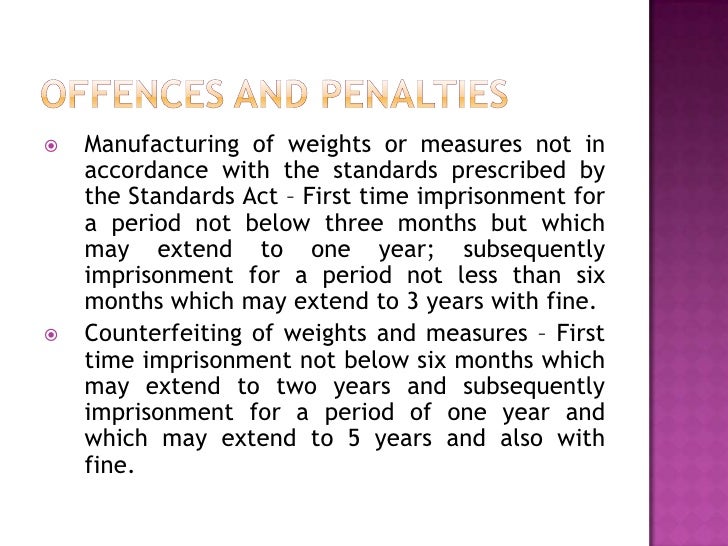 OFFENCES AND PENALTIES

Manufacturing of weights or measures not in accordance with the standards prescribed by the Standards Act – First time imprisonment for a period not below three months but which may extend to one year; subsequently imprisonment for a period not less than six months which may extend to 3 years with fine.

Counterfeiting of weights and measures – First time imprisonment not below six months which may extend to two years and subsequently imprisonment for a period of one year and which may extend to 5 years and also with fine.